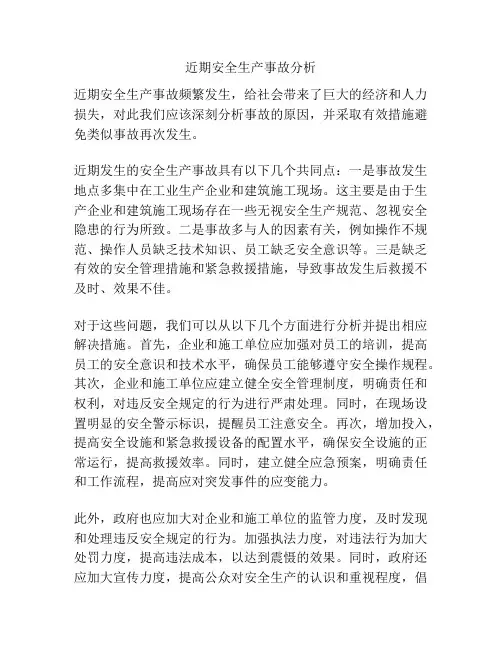 近期安全生产事故分析

近期安全生产事故频繁发生，给社会带来了巨大的经济和人力损失，对此我们应该深刻分析事故的原因，并采取有效措施避免类似事故再次发生。

近期发生的安全生产事故具有以下几个共同点：一是事故发生地点多集中在工业生产企业和建筑施工现场。这主要是由于生产企业和建筑施工现场存在一些无视安全生产规范、忽视安全隐患的行为所致。二是事故多与人的因素有关，例如操作不规范、操作人员缺乏技术知识、员工缺乏安全意识等。三是缺乏有效的安全管理措施和紧急救援措施，导致事故发生后救援不及时、效果不佳。

对于这些问题，我们可以从以下几个方面进行分析并提出相应解决措施。首先，企业和施工单位应加强对员工的培训，提高员工的安全意识和技术水平，确保员工能够遵守安全操作规程。其次，企业和施工单位应建立健全安全管理制度，明确责任和权利，对违反安全规定的行为进行严肃处理。同时，在现场设置明显的安全警示标识，提醒员工注意安全。再次，增加投入，提高安全设施和紧急救援设备的配置水平，确保安全设施的正常运行，提高救援效率。同时，建立健全应急预案，明确责任和工作流程，提高应对突发事件的应变能力。

此外，政府也应加大对企业和施工单位的监管力度，及时发现和处理违反安全规定的行为。加强执法力度，对违法行为加大处罚力度，提高违法成本，以达到震慑的效果。同时，政府还应加大宣传力度，提高公众对安全生产的认识和重视程度，倡